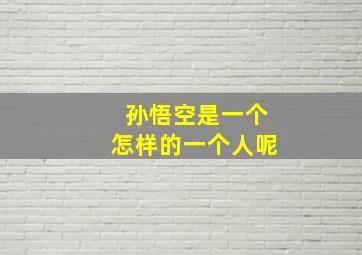 孙悟空是一个
怎样的一个人呢